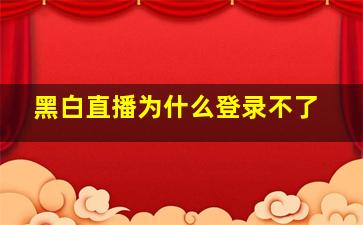 黑白直播为什么登录不了